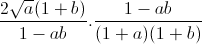 $\frac{2\sqrt{a}(1+b)}{1-ab} \cdot \frac{1-ab}{(1+a)(1+b)}$